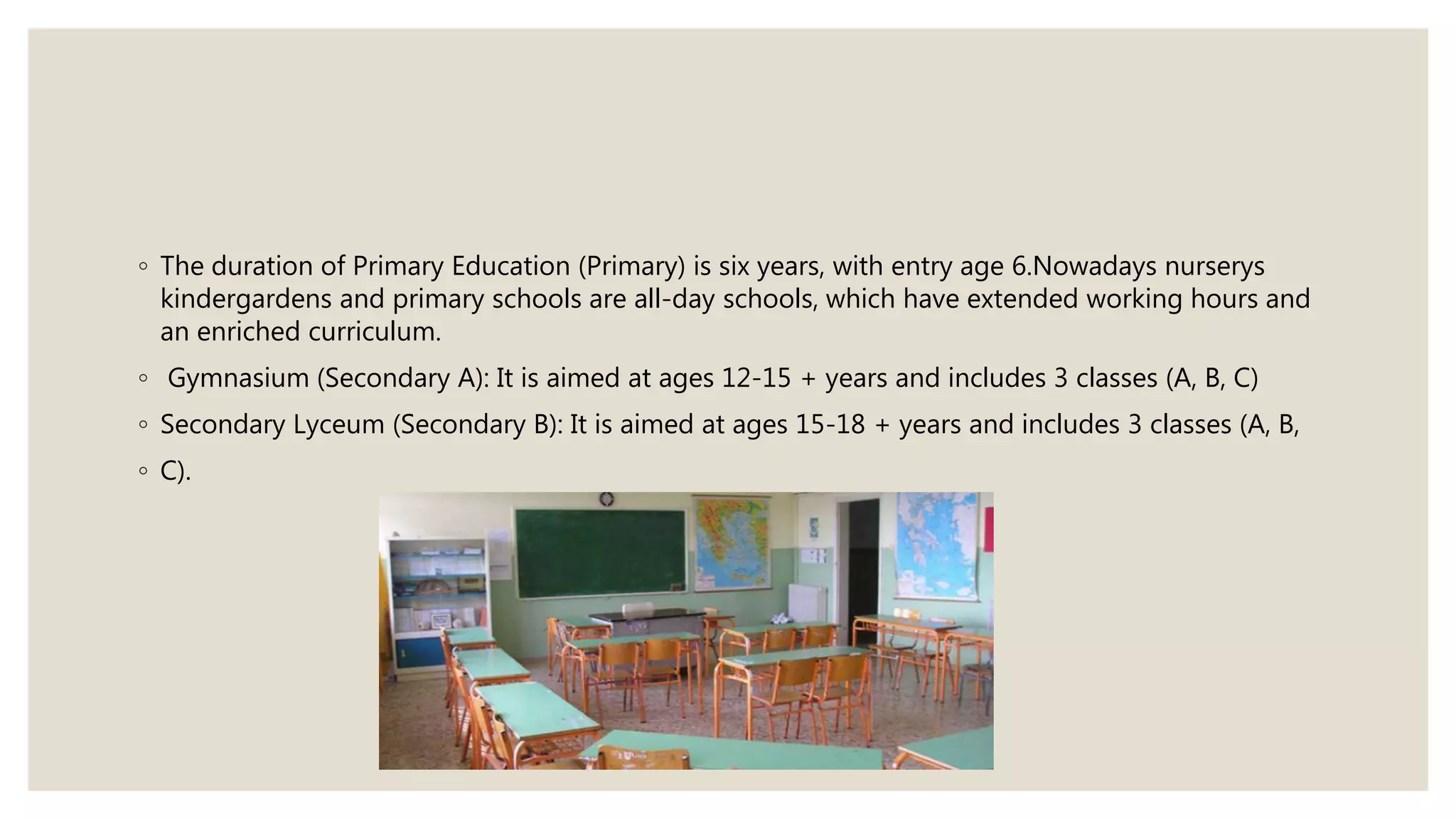 ◦ The duration of Primary Education (Primary) is six years, with entry age 6.Nowadays nurserys kindergardens and primary schools are all-day schools, which have extended working hours and an enriched curriculum.

◦ Gymnasium (Secondary A): It is aimed at ages 12-15 + years and includes 3 classes (A, B, C)

◦ Secondary Lyceum (Secondary B): It is aimed at ages 15-18 + years and includes 3 classes (A, B,

◦ C).